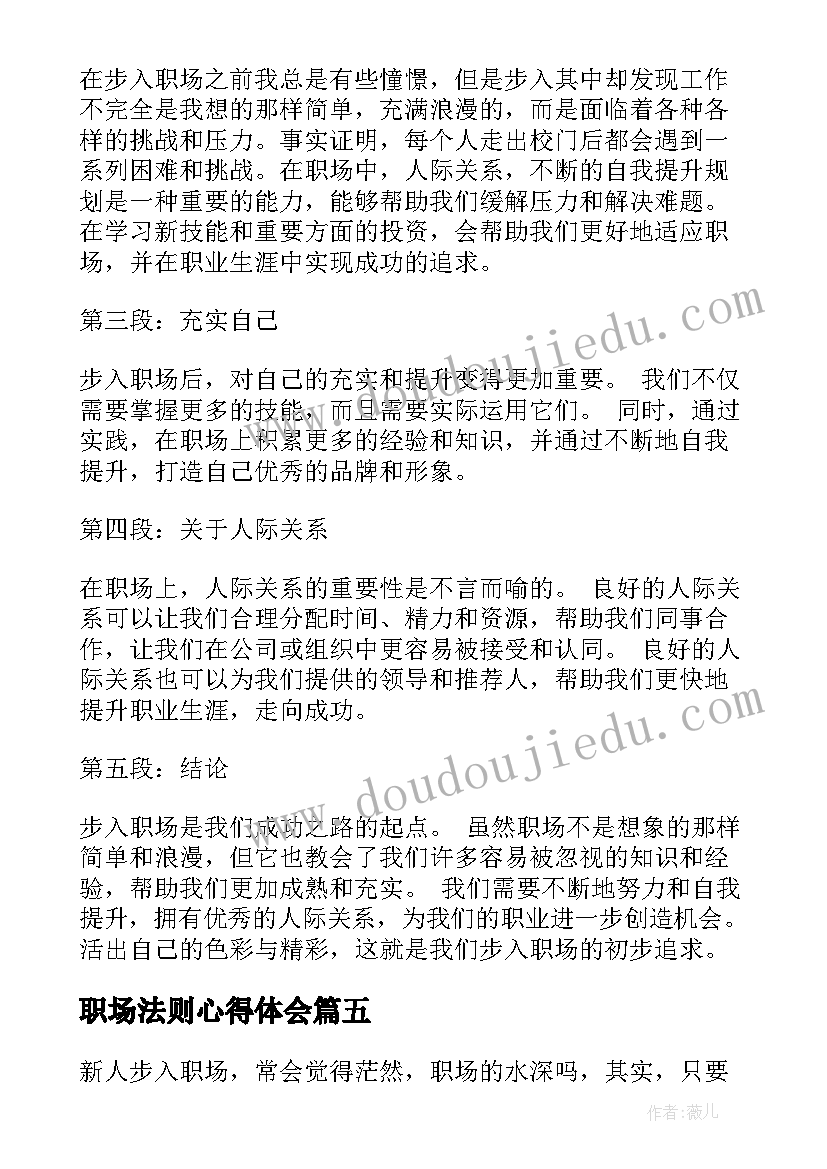 在步入职场之前我总是有些憧憬，但是步入其中却发现工作不完全是我想的那样简单，充满浪漫的，而是面临着各种各样的挑战和压力。事实证明，每个人走出校门后都会遇到一系列困难和挑战。在职场中，人际关系，不断的自我提升规划是一种重要的能力，能够帮助我们缓解压力和解决难题。在学习新技能和重要方面的投资，会帮助我们更好地适应职场，并在职业生涯中实现成功的追求。

第三段：充实自己

步入职场后，对自己的充实和提升变得更加重要。 我们不仅需要掌握更多的技能，而且需要实际运用它们。 同时，通过实践，在职场上积累更多的经验和知识，并通过不断地自我提升，打造自己优秀的品牌和形象。

第四段：关于人际关系

在职场上，人际关系的重要性是不言而喻的。 良好的人际关系可以让我们合理分配时间、精力和资源，帮助我们同事合作，让我们在公司或组织中更容易被接受和认同。 良好的人际关系也可以为我们提供的领导和推荐人，帮助我们更快地提升职业生涯，走向成功。

第五段：结论

步入职场是我们成功之路的起点。 虽然职场不是想象的那样简单和浪漫，但它也教会了我们许多容易被忽视的知识和经验，帮助我们更加成熟和充实。 我们需要不断地努力和自我提升，拥有优秀的人际关系，为我们的职业进一步创造机会。活出自己的色彩与精彩，这就是我们步入职场的初步追求。

职场法则心得体会篇五

新人步入职场，常会觉得茫然，职场的水深吗，其实，只要

www.doudoujiedu.com

www.doudoujiedu.com

作者：薇儿